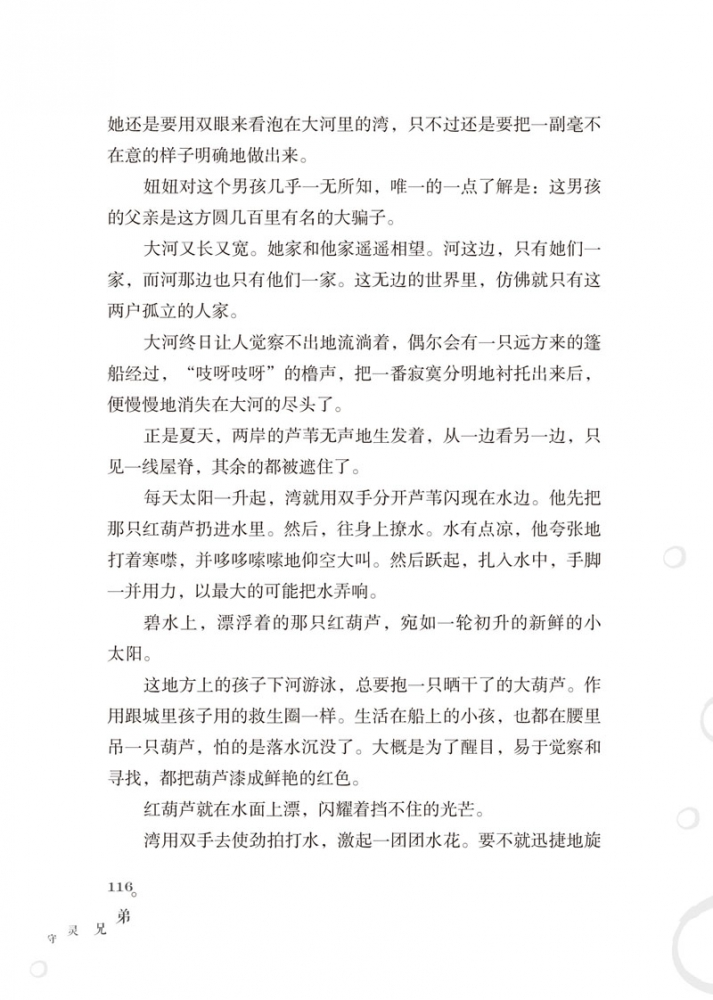 她还是要用双眼来看泡在大河里的湾，只不过还是要把一副毫不在意的样子明确地做出来。

妞妞对这个男孩几乎一无所知，唯一的一点了解是：这男孩的父亲是这方圆几百里有名的大骗子。

大河又长又宽。她家和他家遥遥相望。河这边，只有她们一家，而河那边也只有他们一家。这无边的世界里，仿佛就只有这两户孤立的人家。

大河终日让人觉察不出地流淌着，偶尔会有一只远方来的篷船经过，“吱呀吱呀”的橹声，把一番寂寞分明地衬托出来后，便慢慢地消失在大河的尽头了。

正是夏天，两岸的芦苇无声地生发着，从一边看另一边，只见一线屋脊，其余的都被遮住了。

每天太阳一升起，湾就用双手分开芦苇闪现在水边。他先把那只红葫芦扔进水里。然后，往身上撩水。水有点凉，他夸张地打着寒噤，并哆哆嗦嗦地仰空大叫。然后跃起，扎入水中，手脚一并用力，以最大的可能把水弄响。

碧水上，漂浮着的那只红葫芦，宛如一轮初升的新鲜的小太阳。

这地方上的孩子下河游泳，总要抱一只晒干了的大葫芦。作用跟城里孩子用的救生圈一样。生活在船上的小孩，也都在腰里吊一只葫芦，怕的是落水沉没了。大概是为了醒目，易于觉察和寻找，都把葫芦漆成鲜艳的红色。

红葫芦就在水面上漂，闪耀着挡不住的光芒。

湾用双手去使劲拍打水，激起一团团水花。要不就迅捷地旋

116

守灵兄弟